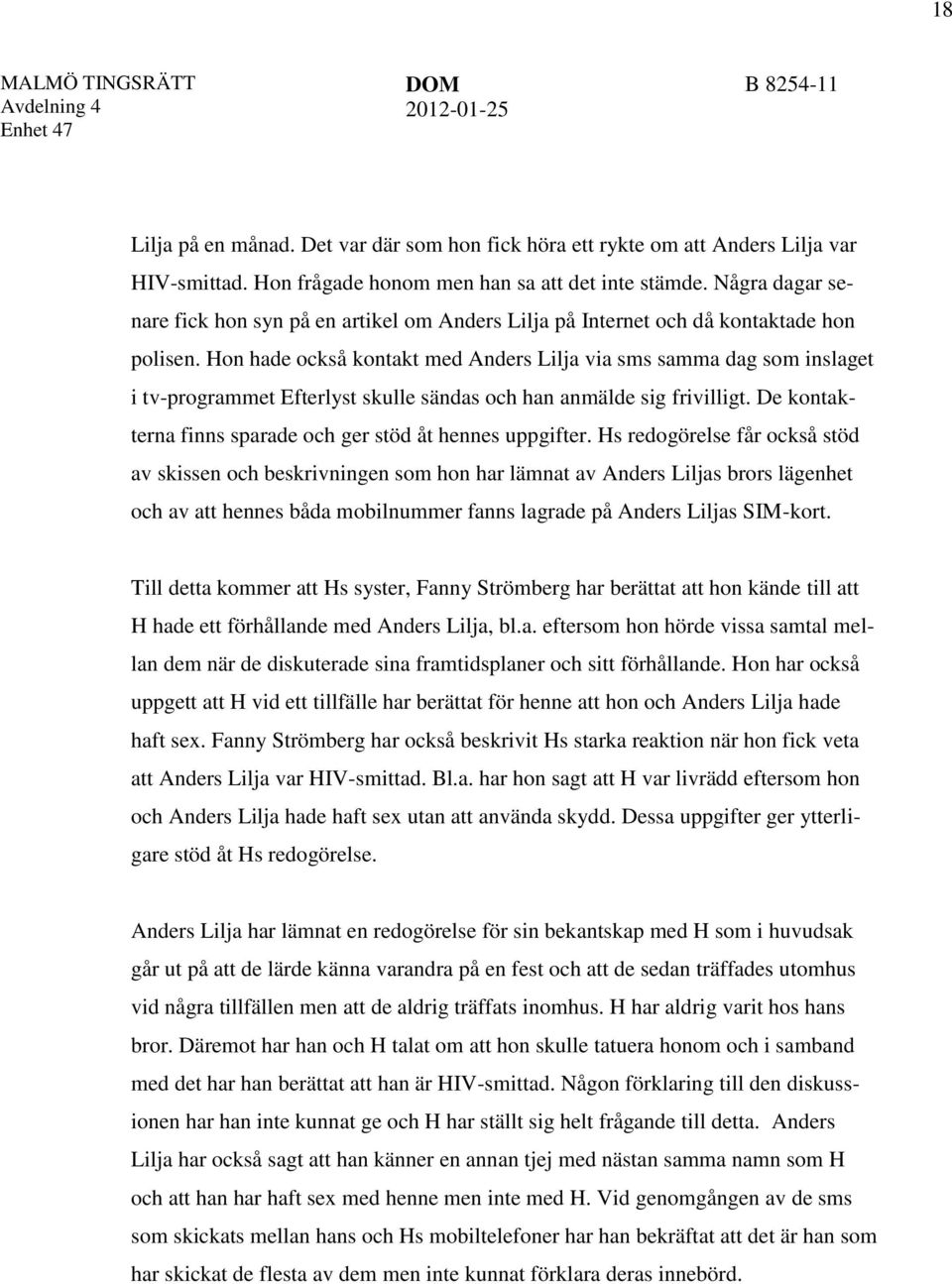 18

MALMÖ TINGSRÄTT
Avdelning 4
Enhet 47

DOM
2012-01-25

B 8254-11

Lilja på en månad. Det var där som hon fick höra ett rykte om att Anders Lilja var HIV-smittad. Hon frågade honom men han sa att det inte stämde. Några dagar senare fick hon syn på en artikel om Anders Lilja på Internet och då kontaktade hon polisen. Hon hade också kontakt med Anders Lilja via sms samma dag som inslaget i tv-programmet Efterlyst skulle sändas och han anmälde sig frivilligt. De kontakterna finns sparade och ger stöd åt hennes uppgifter. Hs redogörelse får också stöd av skissen och beskrivningen som hon har lämnat av Anders Liljas brors lägenhet och av att hennes båda mobilnummer fanns lagrade på Anders Liljas SIM-kort.

Till detta kommer att Hs syster, Fanny Strömberg har berättat att hon kände till att H hade ett förhållande med Anders Lilja, bl.a. eftersom hon hörde vissa samtal mellan dem när de diskuterade sina framtidsplaner och sitt förhållande. Hon har också uppgett att H vid ett tillfälle har berättat för henne att hon och Anders Lilja hade haft sex. Fanny Strömberg har också beskrivit Hs starka reaktion när hon fick veta att Anders Lilja var HIV-smittad. Bl.a. har hon sagt att H var livrädd eftersom hon och Anders Lilja hade haft sex utan att använda skydd. Dessa uppgifter ger ytterligare stöd åt Hs redogörelse.

Anders Lilja har lämnat en redogörelse för sin bekantskap med H som i huvudsak går ut på att de lärde känna varandra på en fest och att de sedan träffades utomhus vid några tillfällen men att de aldrig träffats inomhus. H har aldrig varit hos hans bror. Däremot har han och H talat om att hon skulle tatuera honom och i samband med det har han berättat att han är HIV-smittad. Någon förklaring till den diskussionen har han inte kunnat ge och H har ställt sig helt frågande till detta. Anders Lilja har också sagt att han känner en annan tjej med nästan samma namn som H och att han har haft sex med henne men inte med H. Vid genomgången av de sms som skickats mellan hans och Hs mobiltelefoner har han bekräftat att det är han som har skickat de flesta av dem men inte kunnat förklara deras innebörd.